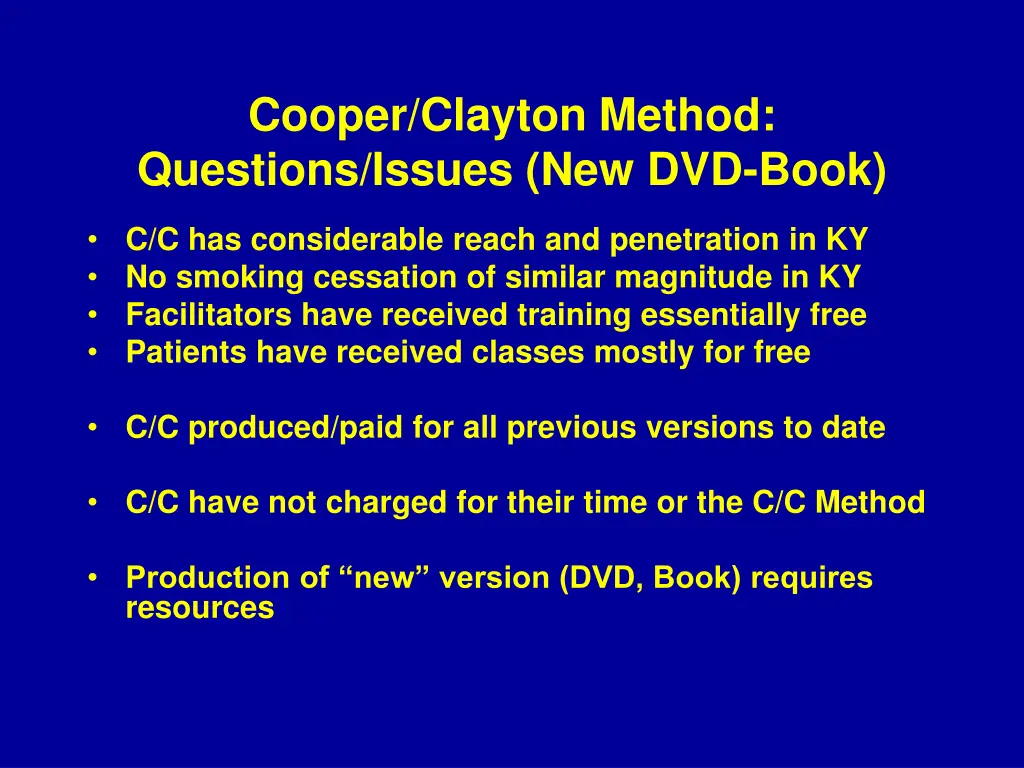 Cooper/Clayton Method:
Questions/Issues (New DVD-Book)

• C/C has considerable reach and penetration in KY
• No smoking cessation of similar magnitude in KY
• Facilitators have received training essentially free
• Patients have received classes mostly for free

• C/C produced/paid for all previous versions to date

• C/C have not charged for their time or the C/C Method

• Production of "new" version (DVD, Book) requires resources